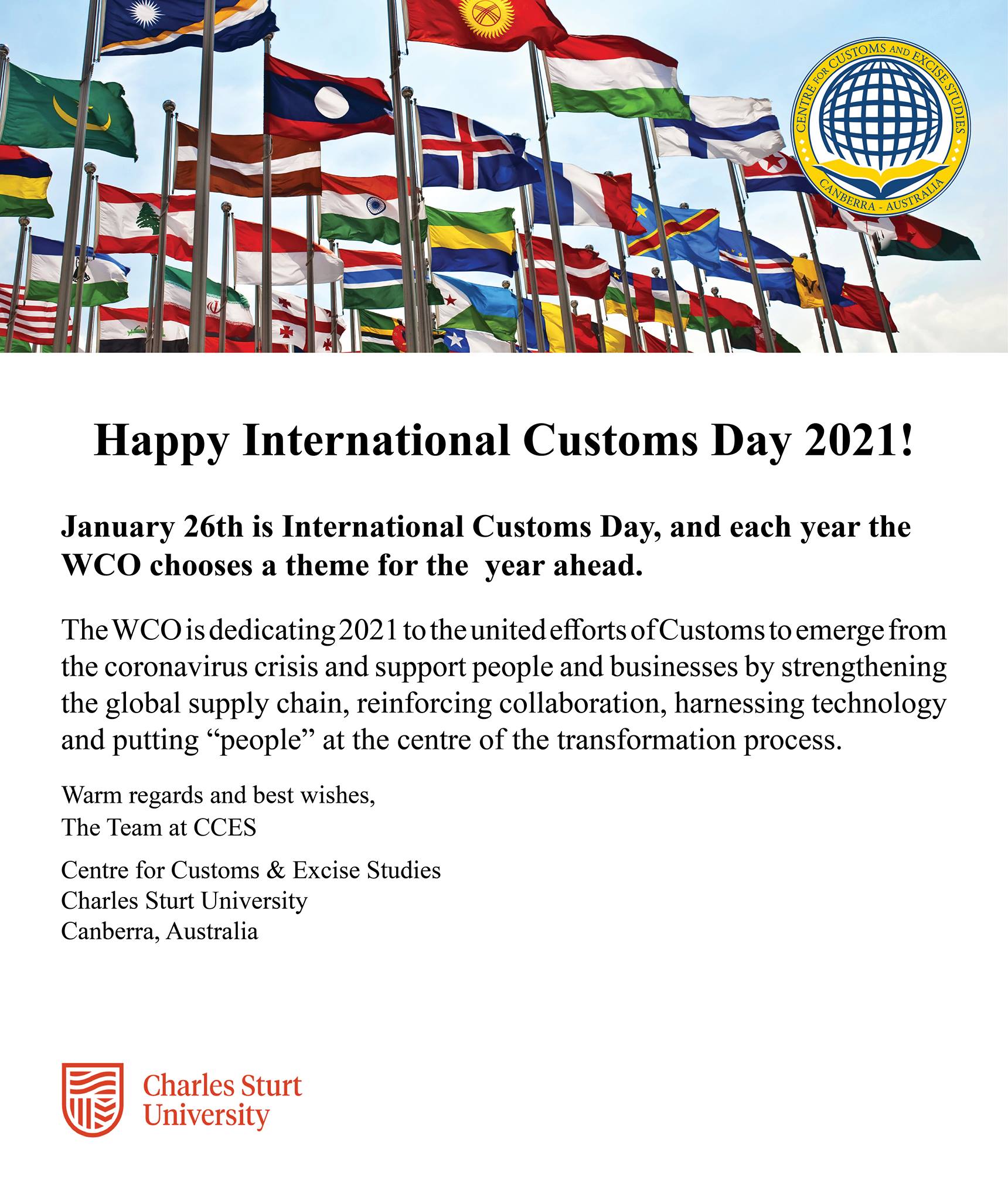 CENTRE FOR CUSTOMS AND EXCISE STUDIES
CANBERRA - AUSTRALIA

Happy International Customs Day 2021!

January 26th is International Customs Day, and each year the WCO chooses a theme for the year ahead.

The WCO is dedicating 2021 to the united efforts of Customs to emerge from the coronavirus crisis and support people and businesses by strengthening the global supply chain, reinforcing collaboration, harnessing technology and putting "people" at the centre of the transformation process.

Warm regards and best wishes,
The Team at CCES

Centre for Customs & Excise Studies
Charles Sturt University
Canberra, Australia

Charles Sturt
University